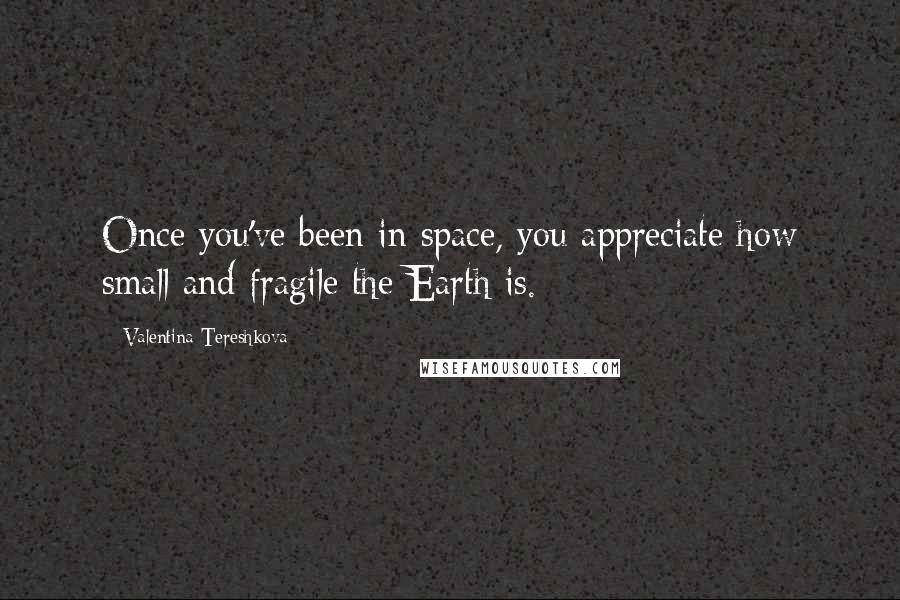 Once you've been in space, you appreciate how small and fragile the Earth is.

Valentina Tereshkova

WISEFAMOUSQUOTES.COM